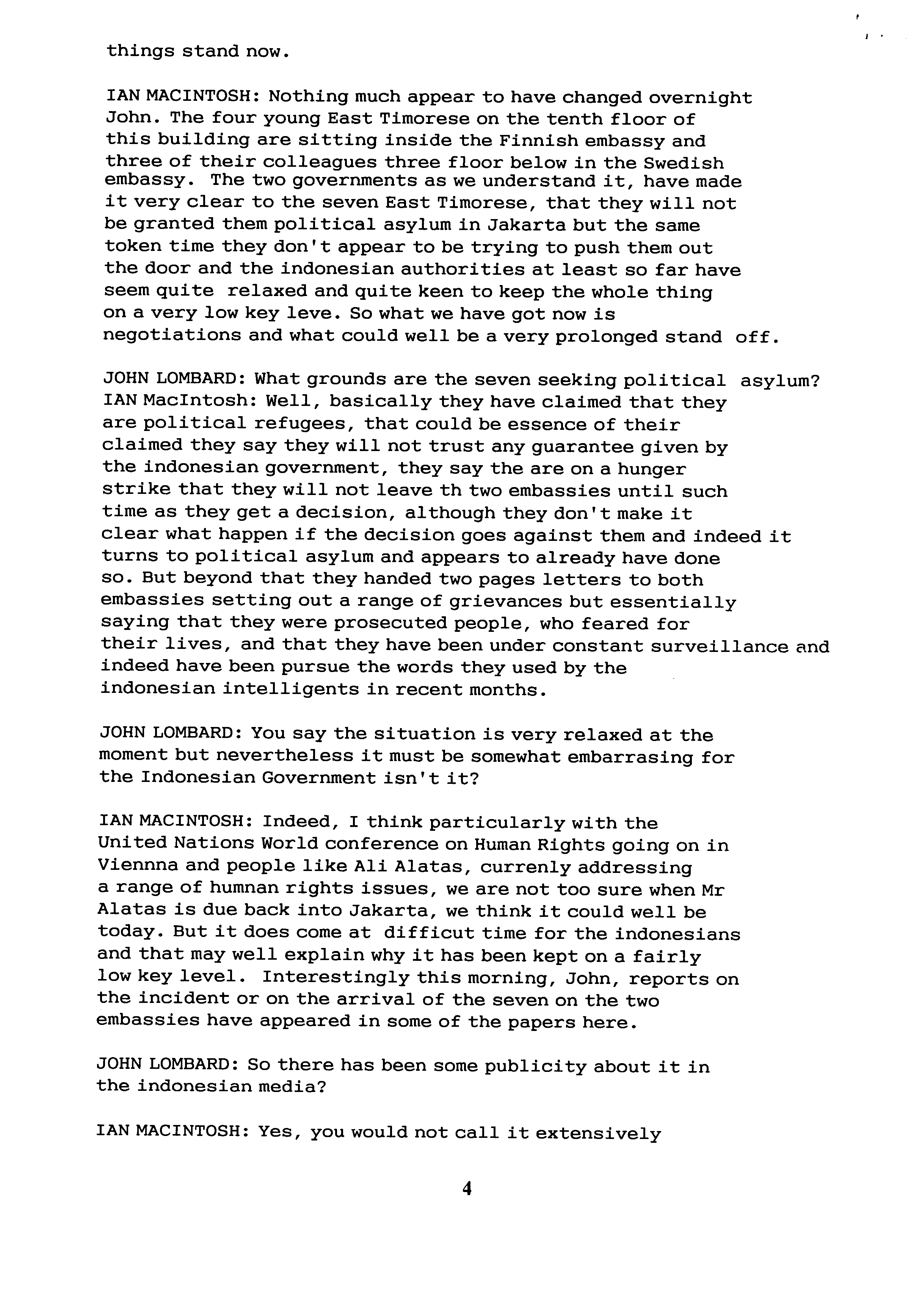 things stand now.

IAN MACINTOSH: Nothing much appear to have changed overnight John. The four young East Timorese on the tenth floor of this building are sitting inside the Finnish embassy and three of their colleagues three floor below in the Swedish embassy. The two governments as we understand it, have made it very clear to the seven East Timorese, that they will not be granted them political asylum in Jakarta but the same token time they don't appear to be trying to push them out the door and the indonesian authorities at least so far have seem quite relaxed and quite keen to keep the whole thing on a very low key leve. So what we have got now is negotiations and what could well be a very prolonged stand off.

JOHN LOMBARD: What grounds are the seven seeking political asylum?
IAN MacIntosh: Well, basically they have claimed that they are political refugees, that could be essence of their claimed they say they will not trust any guarantee given by the indonesian government, they say the are on a hunger strike that they will not leave th two embassies until such time as they get a decision, although they don't make it clear what happen if the decision goes against them and indeed it turns to political asylum and appears to already have done so. But beyond that they handed two pages letters to both embassies setting out a range of grievances but essentially saying that they were prosecuted people, who feared for their lives, and that they have been under constant surveillance and indeed have been pursue the words they used by the indonesian intelligents in recent months.

JOHN LOMBARD: You say the situation is very relaxed at the moment but nevertheless it must be somewhat embarrasing for the Indonesian Government isn't it?

IAN MACINTOSH: Indeed, I think particularly with the United Nations World conference on Human Rights going on in Viennna and people like Ali Alatas, currenly addressing a range of humnan rights issues, we are not too sure when Mr Alatas is due back into Jakarta, we think it could well be today. But it does come at difficut time for the indonesians and that may well explain why it has been kept on a fairly low key level. Interestingly this morning, John, reports on the incident or on the arrival of the seven on the two embassies have appeared in some of the papers here.

JOHN LOMBARD: So there has been some publicity about it in the indonesian media?

IAN MACINTOSH: Yes, you would not call it extensively

4